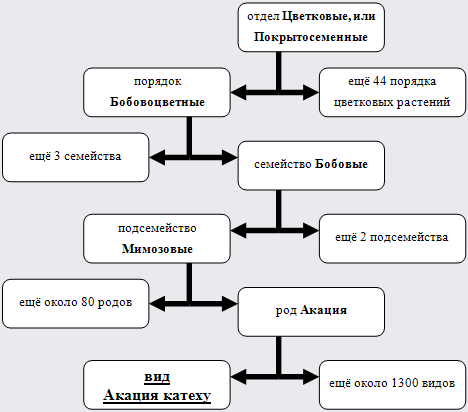 отдел Цветковые, или Покрытосеменные

порядок Бобовоцветные

ещё 44 порядка цветковых растений

ещё 3 семейства

семейство Бобовые

подсемейство Мимозовые

ещё 2 подсемейства

ещё около 80 родов

род Акация

вид Акация катеху

ещё около 1300 видов